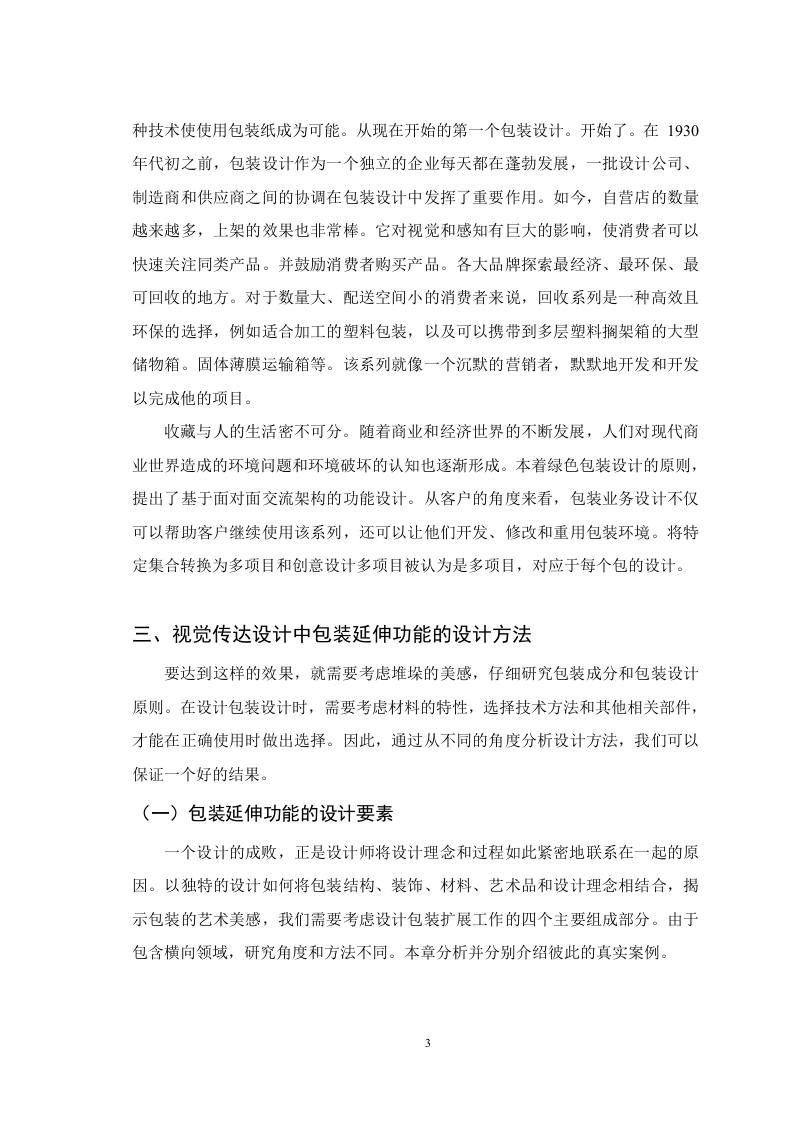 种技术使使用包装纸成为可能。从现在开始的第一个包装设计。开始了。在 1930 年代初之前，包装设计作为一个独立的企业每天都在蓬勃发展，一批设计公司、制造商和供应商之间的协调在包装设计中发挥了重要作用。如今，自营店的数量越来越多，上架的效果也非常棒。它对视觉和感知有巨大的影响，使消费者可以快速关注同类产品。并鼓励消费者购买产品。各大品牌探索最经济、最环保、最可回收的地方。对于数量大、配送空间小的消费者来说，回收系列是一种高效且环保的选择，例如适合加工的塑料包装，以及可以携带到多层塑料搁架箱的大型储物箱。固体薄膜运输箱等。该系列就像一个沉默的营销者，默默地开发和开发以完成他的项目。

收藏与人的生活密不可分。随着商业和经济世界的不断发展，人们对现代商业世界造成的环境问题和环境破坏的认知也逐渐形成。本着绿色包装设计的原则，提出了基于面对面交流架构的功能设计。从客户的角度来看，包装业务设计不仅可以帮助客户继续使用该系列，还可以让他们开发、修改和重用包装环境。将特定集合转换为多项目和创意设计多项目被认为是多项目，对应于每个包的设计。

三、视觉传达设计中包装延伸功能的设计方法

要达到这样的效果，就需要考虑堆垛的美感，仔细研究包装成分和包装设计原则。在设计包装设计时，需要考虑材料的特性，选择技术方法和其他相关部件，才能在正确使用时做出选择。因此，通过从不同的角度分析设计方法，我们可以保证一个好的结果。

（一）包装延伸功能的设计要素

一个设计的成败，正是设计师将设计理念和过程如此紧密地联系在一起的原因。以独特的设计如何将包装结构、装饰、材料、艺术品和设计理念相结合，揭示包装的艺术美感，我们需要考虑设计包装扩展工作的四个主要组成部分。由于包含横向领域，研究角度和方法不同。本章分析并分别介绍彼此的真实案例。

3